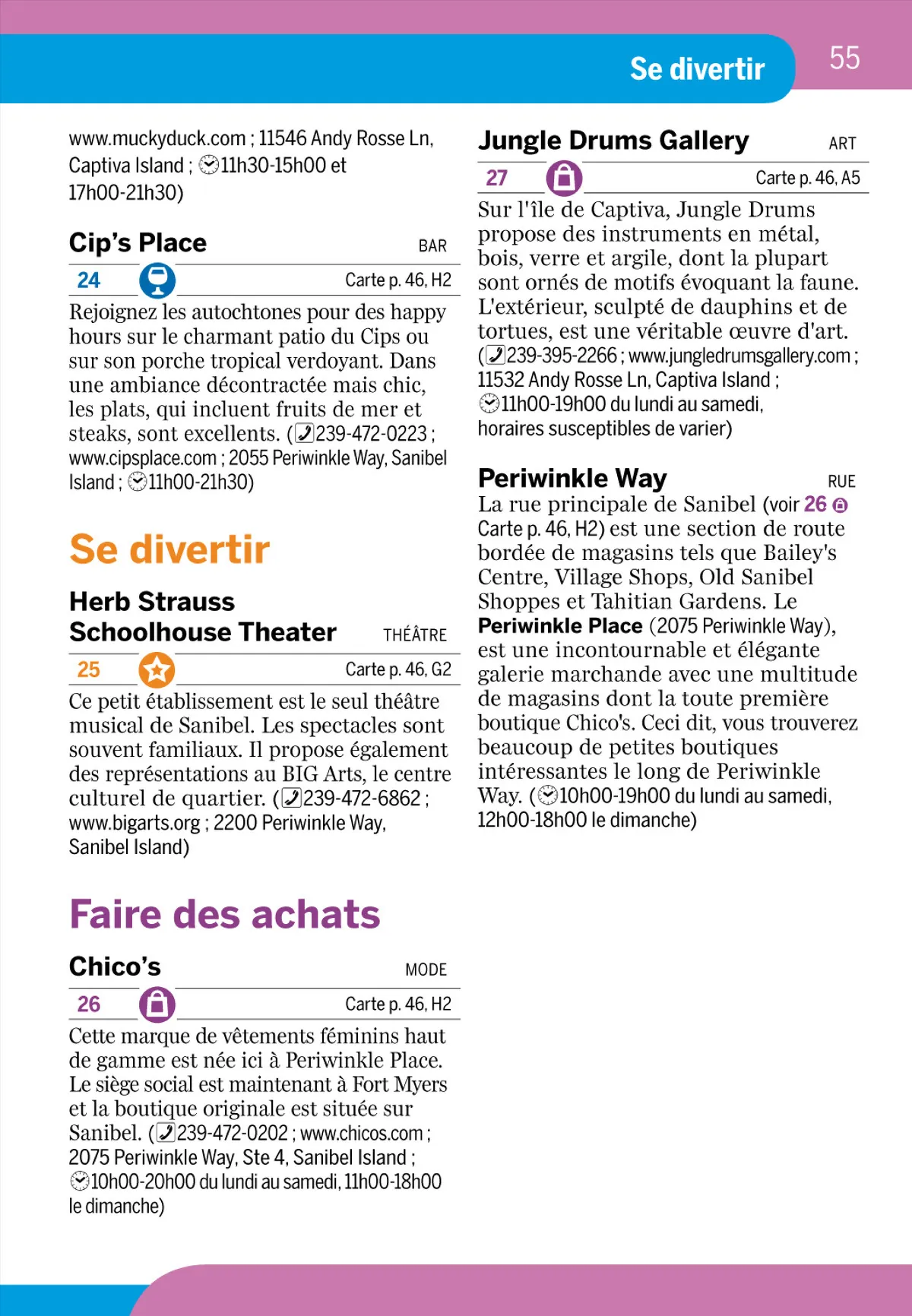 Se divertir

55

www.muckyduck.com ; 11546 Andy Rosse Ln, Captiva Island ; 11h30-15h00 et 17h00-21h30)

Cip's Place

BAR

24

Carte p. 46, H2

Rejoignez les autochtones pour des happy hours sur le charmant patio du Cips ou sur son porche tropical verdoyant. Dans une ambiance décontractée mais chic, les plats, qui incluent fruits de mer et steaks, sont excellents. (239-472-0223 ; www.cipsplace.com ; 2055 Periwinkle Way, Sanibel Island ; 11h00-21h30)

Se divertir

Herb Strauss Schoolhouse Theater

THÉÂTRE

25

Carte p. 46, G2

Ce petit établissement est le seul théâtre musical de Sanibel. Les spectacles sont souvent familiaux. Il propose également des représentations au BIG Arts, le centre culturel de quartier. (239-472-6862 ; www.bigarts.org ; 2200 Periwinkle Way, Sanibel Island)

Faire des achats

Chico's

MODE

26

Carte p. 46, H2

Cette marque de vêtements féminins haut de gamme est née ici à Periwinkle Place. Le siège social est maintenant à Fort Myers et la boutique originale est située sur Sanibel. (239-472-0202 ; www.chicos.com ; 2075 Periwinkle Way, Ste 4, Sanibel Island ; 10h00-20h00 du lundi au samedi, 11h00-18h00 le dimanche)

Jungle Drums Gallery

ART

27

Carte p. 46, A5

Sur l'île de Captiva, Jungle Drums propose des instruments en métal, bois, verre et argile, dont la plupart sont ornés de motifs évoquant la faune. L'extérieur, sculpté de dauphins et de tortues, est une véritable œuvre d'art. (239-395-2266 ; www.jungledrumsgallery.com ; 11532 Andy Rosse Ln, Captiva Island ; 11h00-19h00 du lundi au samedi, horaires susceptibles de varier)

Periwinkle Way

RUE

La rue principale de Sanibel (voir 26 Carte p. 46, H2) est une section de route bordée de magasins tels que Bailey's Centre, Village Shops, Old Sanibel Shoppes et Tahitian Gardens. Le Periwinkle Place (2075 Periwinkle Way), est une incontournable et élégante galerie marchande avec une multitude de magasins dont la toute première boutique Chico's. Ceci dit, vous trouverez beaucoup de petites boutiques intéressantes le long de Periwinkle Way. (10h00-19h00 du lundi au samedi, 12h00-18h00 le dimanche)